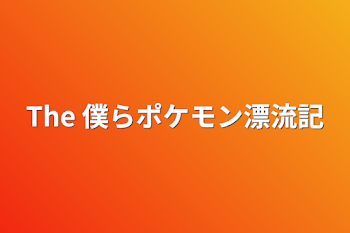 The 僕らポケモン漂流記